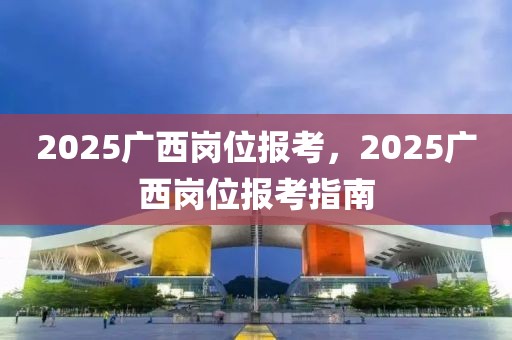 2025广西岗位报考，2025广西岗位报考指南